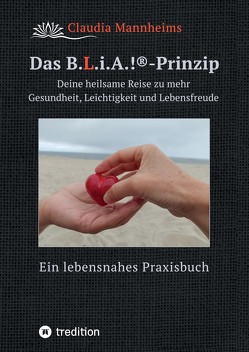 Claudia Mannheims

Das B.L.i.A.!®-Prinzip

Deine heilsame Reise zu mehr Gesundheit, Leichtigkeit und Lebensfreude

Ein lebensnahes Praxisbuch

tredition